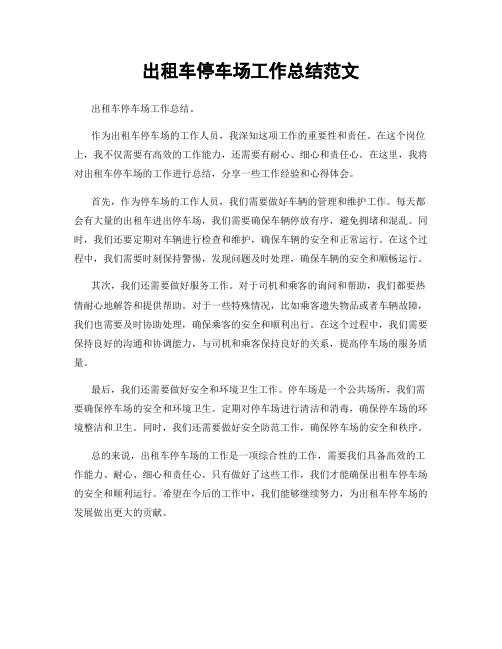 出租车停车场工作总结范文

出租车停车场工作总结。

作为出租车停车场的工作人员，我深知这项工作的重要性和责任。在这个岗位上，我不仅需要有高效的工作能力，还需要有耐心、细心和责任心。在这里，我将对出租车停车场的工作进行总结，分享一些工作经验和心得体会。

首先，作为停车场的工作人员，我们需要做好车辆的管理和维护工作。每天都会有大量的出租车进出停车场，我们需要确保车辆停放有序，避免拥堵和混乱。同时，我们还要定期对车辆进行检查和维护，确保车辆的安全和正常运行。在这个过程中，我们需要时刻保持警惕，发现问题及时处理，确保车辆的安全和顺畅运行。

其次，我们还需要做好服务工作。对于司机和乘客的询问和帮助，我们都要热情耐心地解答和提供帮助。对于一些特殊情况，比如乘客遗失物品或者车辆故障，我们也需要及时协助处理，确保乘客的安全和顺利出行。在这个过程中，我们需要保持良好的沟通和协调能力，与司机和乘客保持良好的关系，提高停车场的服务质量。

最后，我们还需要做好安全和环境卫生工作。停车场是一个公共场所，我们需要确保停车场的安全和环境卫生。定期对停车场进行清洁和消毒，确保停车场的环境整洁和卫生。同时，我们还需要做好安全防范工作，确保停车场的安全和秩序。

总的来说，出租车停车场的工作是一项综合性的工作，需要我们具备高效的工作能力、耐心、细心和责任心。只有做好了这些工作，我们才能确保出租车停车场的安全和顺利运行。希望在今后的工作中，我们能够继续努力，为出租车停车场的发展做出更大的贡献。